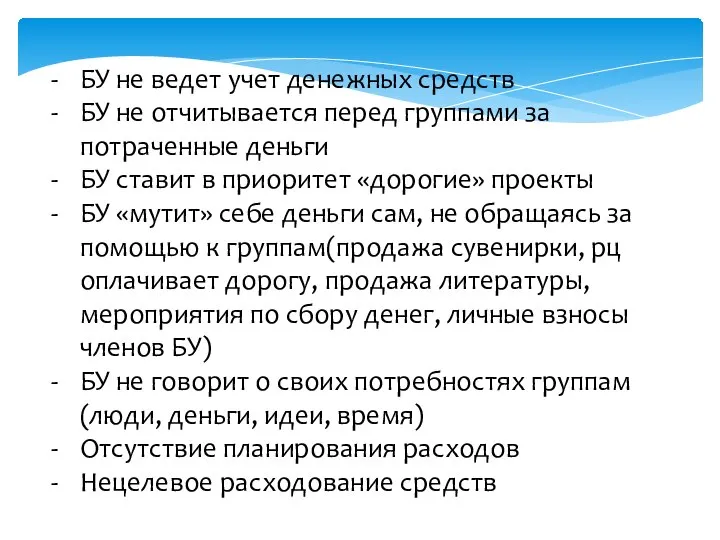 - БУ не ведет учет денежных средств
- БУ не отчитывается перед группами за потраченные деньги
- БУ ставит в приоритет «дорогие» проекты
- БУ «мутит» себе деньги сам, не обращаясь за помощью к группам(продажа сувенирки, рц оплачивает дорогу, продажа литературы, мероприятия по сбору денег, личные взносы членов БУ)
- БУ не говорит о своих потребностях группам (люди, деньги, идеи, время)
- Отсутствие планирования расходов
- Нецелевое расходование средств